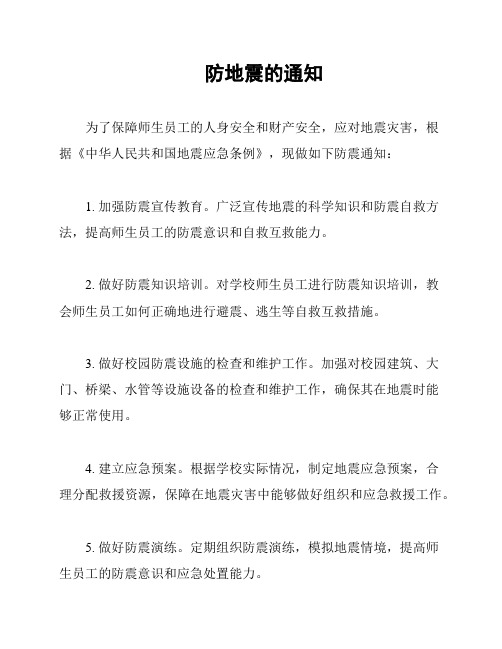 防地震的通知

为了保障师生员工的人身安全和财产安全，应对地震灾害，根据《中华人民共和国地震应急条例》，现做如下防震通知：

1. 加强防震宣传教育。广泛宣传地震的科学知识和防震自救方法，提高师生员工的防震意识和自救互救能力。

2. 做好防震知识培训。对学校师生员工进行防震知识培训，教会师生员工如何正确地进行避震、逃生等自救互救措施。

3. 做好校园防震设施的检查和维护工作。加强对校园建筑、大门、桥梁、水管等设施设备的检查和维护工作，确保其在地震时能够正常使用。

4. 建立应急预案。根据学校实际情况，制定地震应急预案，合理分配救援资源，保障在地震灾害中能够做好组织和应急救援工作。

5. 做好防震演练。定期组织防震演练，模拟地震情境，提高师生员工的防震意识和应急处置能力。